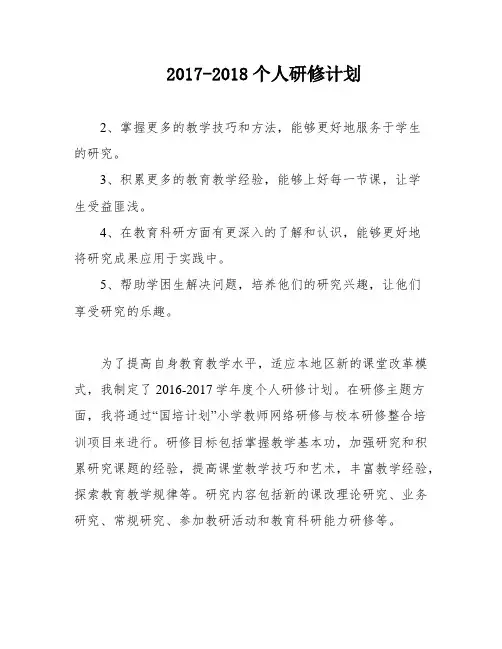 2017-2018 个人研修计划

2、掌握更多的教学技巧和方法，能够更好地服务于学生的研究。

3、积累更多的教育教学经验，能够上好每一节课，让学生受益匪浅。

4、在教育科研方面有更深入的了解和认识，能够更好地将研究成果应用于实践中。

5、帮助学困生解决问题，培养他们的研究兴趣，让他们享受研究的乐趣。

为了提高自身教育教学水平，适应本地区新的课堂改革模式，我制定了 2016-2017 学年度个人研修计划。在研修主题方面，我将通过“国培计划”小学教师网络研修与校本研修整合培训项目来进行。研修目标包括掌握教学基本功，加强研究和积累研究课题的经验，提高课堂教学技巧和艺术，丰富教学经验，探索教育教学规律等。研究内容包括新的课改理论研究、业务研究、常规研究、参加教研活动和教育科研能力研修等。